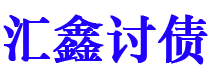 汇鑫讨债